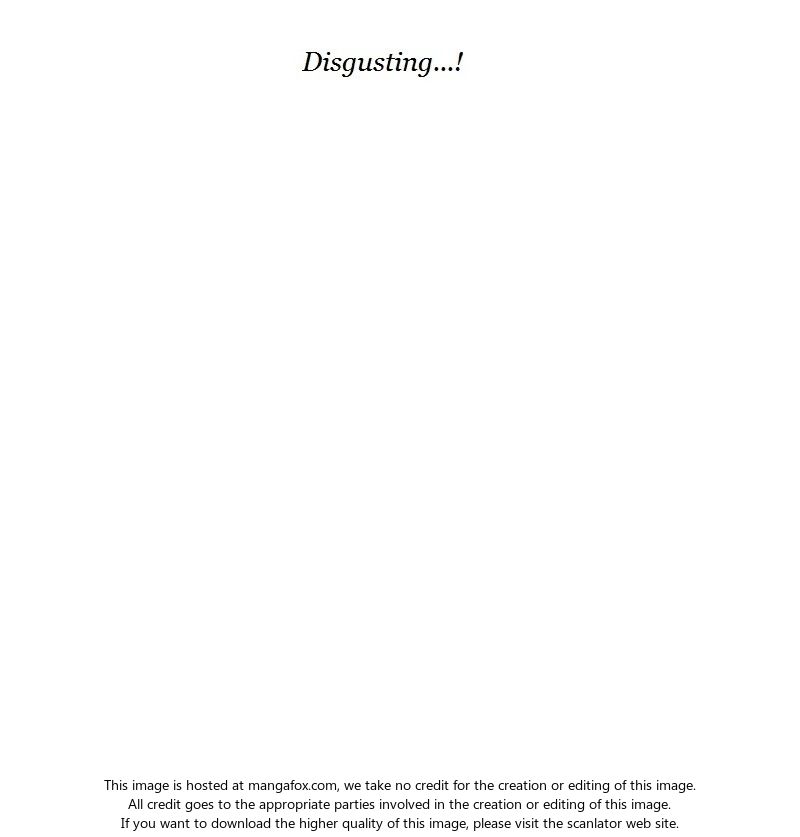 Disgusting...!

This image is hosted at mangafox.com, we take no credit for the creation or editing of this image.
All credit goes to the appropriate parties involved in the creation or editing of this image.
If you want to download the higher quality of this image, please visit the scanlator web site.